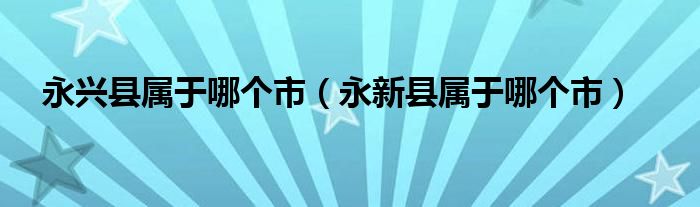 永兴县属于哪个市（永新县属于哪个市）